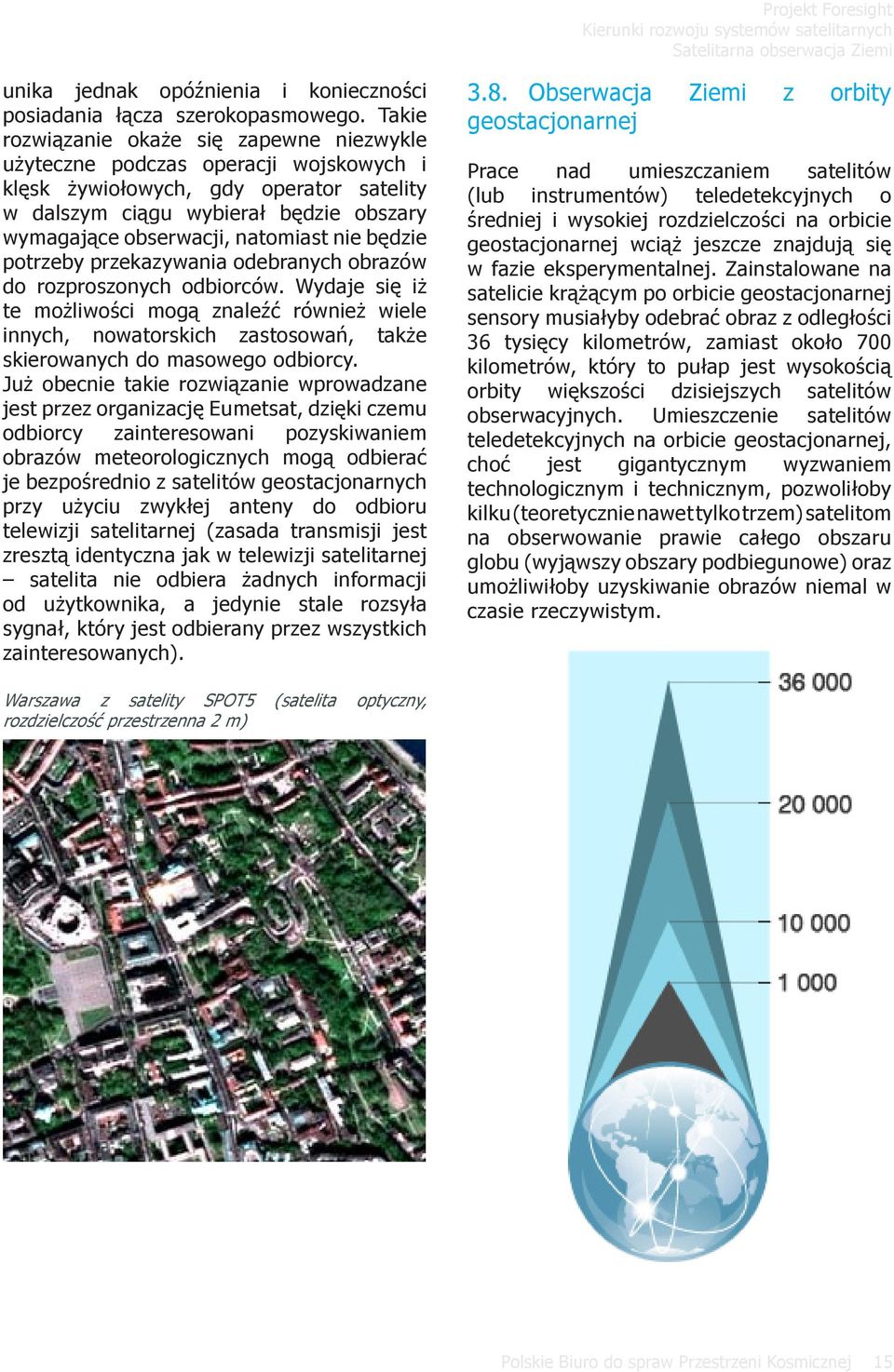 Projekt Foresight
Kierunki rozwoju systemów satelitarnych
Satelitarna obserwacja Ziemi

unika jednak opóźnienia i konieczności posiadania łącza szerokopasmowego. Takie rozwiązanie okaże się zapewne niezwykle użyteczne podczas operacji wojskowych i klęsk żywiołowych, gdy operator satelity w dalszym ciągu wybierał będzie obszary wymagające obserwacji, natomiast nie będzie potrzeby przekazywania odebranych obrazów do rozproszonych odbiorców. Wydaje się iż te możliwości mogą znaleźć również wiele innych, nowatorskich zastosowań, także skierowanych do masowego odbiorcy.
Już obecnie takie rozwiązanie wprowadzane jest przez organizację Eumetsat, dzięki czemu odbiorcy zainteresowani pozyskiwaniem obrazów meteorologicznych mogą odbierać je bezpośrednio z satelitów geostacjonarnych przy użyciu zwykłej anteny do odbioru telewizji satelitarnej (zasada transmisji jest zresztą identyczna jak w telewizji satelitarnej – satelita nie odbiera żadnych informacji od użytkownika, a jedynie stale rozsyła sygnał, który jest odbierany przez wszystkich zainteresowanych).

Warszawa z satelity SPOT5 (satelita optyczny, rozdzielczość przestrzenna 2 m)

3.8. Obserwacja Ziemi z orbity geostacjonarnej

Prace nad umieszczaniem satelitów (lub instrumentów) teledetekcyjnych o średniej i wysokiej rozdzielczości na orbicie geostacjonarnej wciąż jeszcze znajdują się w fazie eksperymentalnej. Zainstalowane na satelicie krążącym po orbicie geostacjonarnej sensory musiałyby odebrać obraz z odległości 36 tysięcy kilometrów, zamiast około 700 kilometrów, który to pułap jest wysokością orbity większości dzisiejszych satelitów obserwacyjnych. Umieszczenie satelitów teledetekcyjnych na orbicie geostacjonarnej, choć jest gigantycznym wyzwaniem technologicznym i technicznym, pozwoliłoby kilku (teoretycznie nawet tylko trzem) satelitom na obserwowanie prawie całego obszaru globu (wyjąwszy obszary podbiegunowe) oraz umożliwiłoby uzyskiwanie obrazów niemal w czasie rzeczywistym.

36 000
20 000
10 000
1 000

Polskie Biuro do spraw Przestrzeni Kosmicznej 15